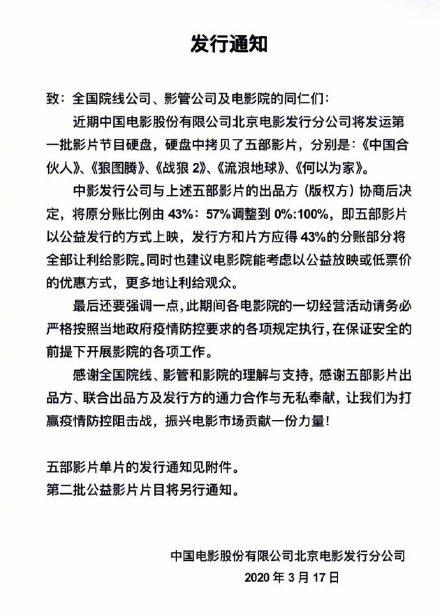 发行通知

致：全国院线公司、影管公司及电影院的同仁们：

近期中国电影股份有限公司北京电影发行分公司将发运第一批影片节目硬盘，硬盘中拷贝了五部影片，分别是：《中国合伙人》、《狼图腾》、《战狼 2》、《流浪地球》、《何以为家》。

中影发行公司与上述五部影片的出品方（版权方）协商后决定，将原分账比例由 43%：57%调整到 0%:100%，即五部影片以公益发行的方式上映，发行方和片方应得 43%的分账部分将全部让利给影院。同时也建议电影院能考虑以公益放映或低票价的优惠方式，更多地让利给观众。

最后还要强调一点，此期间各电影院的一切经营活动请务必严格按照当地政府疫情防控要求的各项规定执行，在保证安全的前提下开展影院的各项工作。

感谢全国院线、影管和影院的理解与支持，感谢五部影片出品方、联合出品方及发行方的通力合作与无私奉献，让我们为打赢疫情防控阻击战，振兴电影市场贡献一份力量！

五部影片单片的发行通知见附件。
第二批公益影片片目将另行通知。

中国电影股份有限公司北京电影发行分公司
2020 年 3 月 17 日